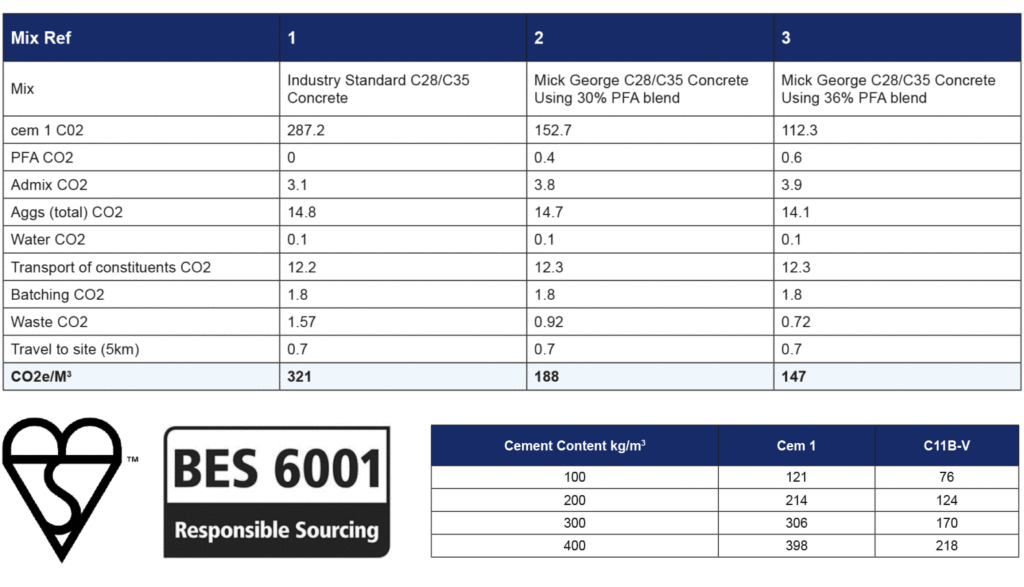 | Mix Ref | 1 | 2 | 3 |
|---|---|---|---|
| Mix | Industry Standard C28/C35 Concrete | Mick George C28/C35 Concrete Using 30% PFA blend | Mick George C28/C35 Concrete Using 36% PFA blend |
| cem 1 C02 | 287.2 | 152.7 | 112.3 |
| PFA CO2 | 0 | 0.4 | 0.6 |
| Admix CO2 | 3.1 | 3.8 | 3.9 |
| Aggs (total) CO2 | 14.8 | 14.7 | 14.1 |
| Water CO2 | 0.1 | 0.1 | 0.1 |
| Transport of constituents CO2 | 12.2 | 12.3 | 12.3 |
| Batching CO2 | 1.8 | 1.8 | 1.8 |
| Waste CO2 | 1.57 | 0.92 | 0.72 |
| Travel to site (5km) | 0.7 | 0.7 | 0.7 |
| CO2e/M$^3$ | 321 | 188 | 147 |

™

BES 6001
Responsible Sourcing

| Cement Content kg/m$^3$ | Cem 1 | C11B-V |
|---|---|---|
| 100 | 121 | 76 |
| 200 | 214 | 124 |
| 300 | 306 | 170 |
| 400 | 398 | 218 |